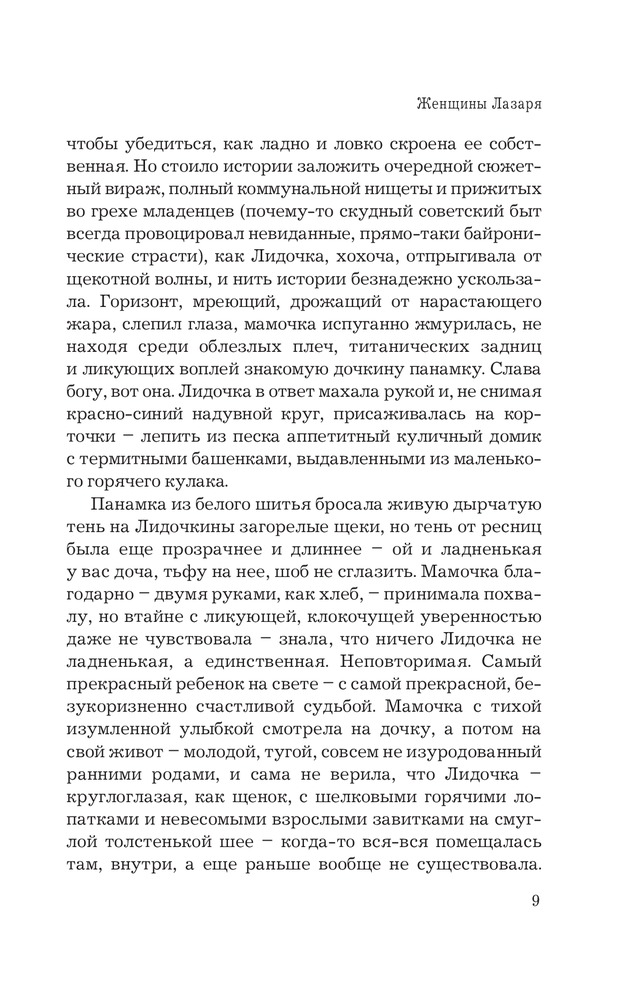 Женщины Лазаря

чтобы убедиться, как ладно и ловко скроена ее собственная. Но стоило истории заложить очередной сюжетный вираж, полный коммунальной нищеты и прижитых во грехе младенцев (почему-то скудный советский быт всегда провоцировал невиданные, прямо-таки байронические страсти), как Лидочка, хохоча, отпрыгивала от щекотной волны, и нить истории безнадежно ускользала. Горизонт, мреющий, дрожащий от нарастающего жара, слепил глаза, мамочка испуганно жмурилась, не находя среди облезлых плеч, титанических задниц и ликующих воплей знакомую дочкину панамку. Слава богу, вот она. Лидочка в ответ махала рукой и, не снимая красно-синий надувной круг, присаживалась на корточки – лепить из песка аппетитный куличный домик с термитными башенками, выдавленными из маленького горячего кулака.

Панамка из белого шитья бросала живую дырчатую тень на Лидочкины загорелые щеки, но тень от ресниц была еще прозрачнее и длиннее – ой и ладненькая у вас доча, тьфу на нее, шоб не сглазить. Мамочка благодарно – двумя руками, как хлеб, – принимала похвалу, но втайне с ликующей, клокочущей уверенностью даже не чувствовала – знала, что ничего Лидочка не ладненькая, а единственная. Неповторимая. Самый прекрасный ребенок на свете – с самой прекрасной, безукоризненно счастливой судьбой. Мамочка с тихой изумленной улыбкой смотрела на дочку, а потом на свой живот – молодой, тугой, совсем не изуродованный ранними родами, и сама не верила, что Лидочка – круглоглазая, как щенок, с шелковыми горячими лопатками и невесомыми взрослыми завитками на смуглой толстенькой шее – когда-то вся-вся помещалась там, внутри, а еще раньше вообще не существовала.

9